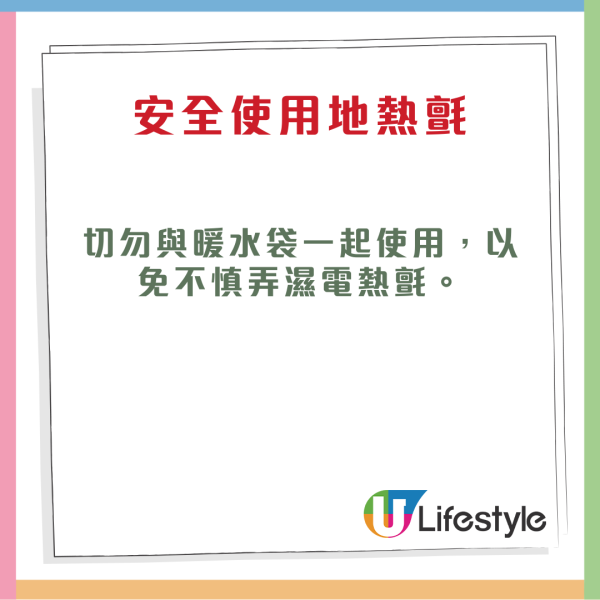 安全使用地熱氈

切勿與暖水袋一起使用，以免不慎弄濕電熱氈。

U Lifestyle